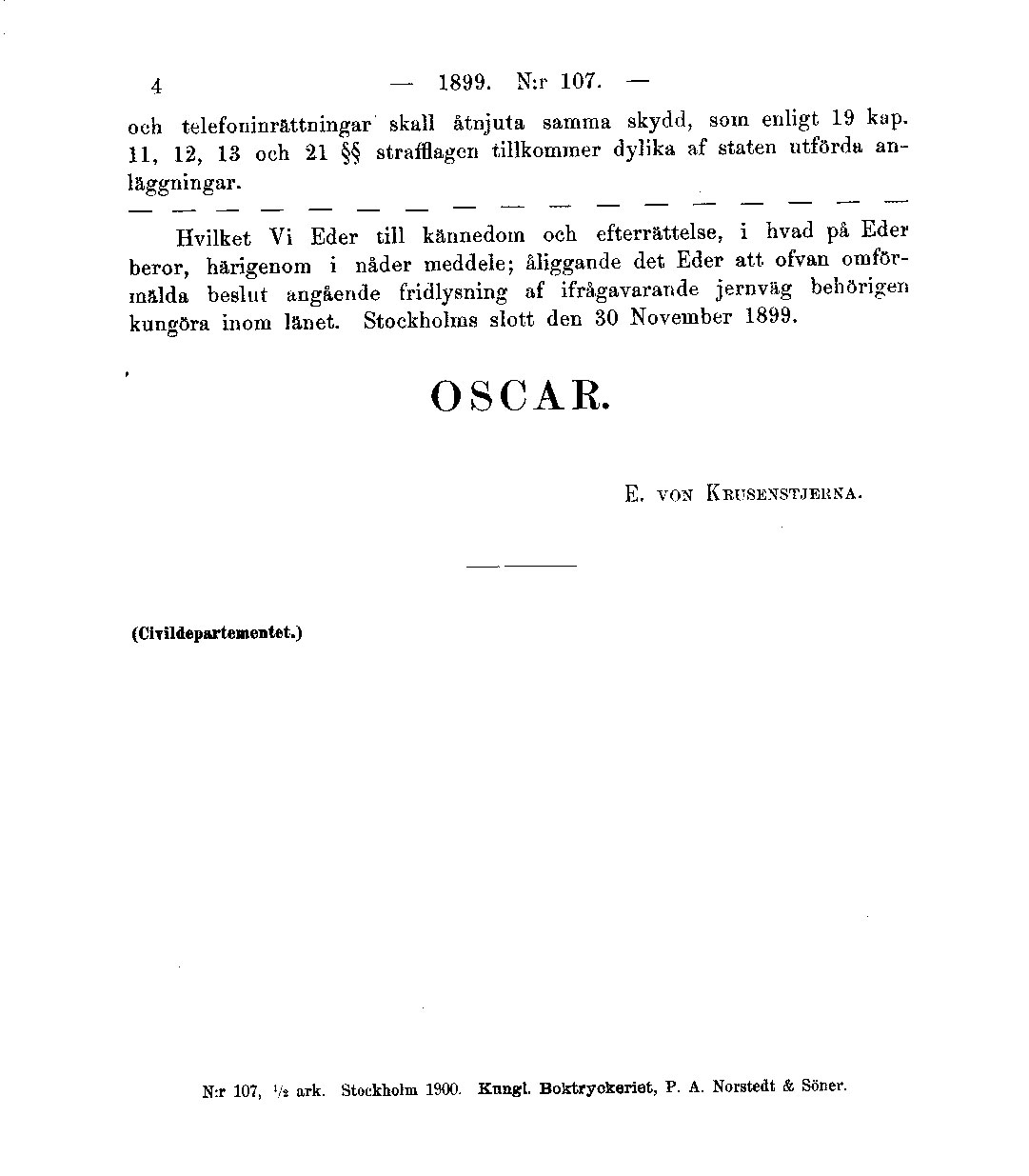 4 — 1899. N:r 107. —

och telefoninrättningar skall åtnjuta samma skydd, som enligt 19 kap. 11, 12, 13 och 21 §§ strafflagen tillkommer dylika af staten utförda anläggningar.

— — — — — — — — — — — — — — — — —

Hvilket Vi Eder till kännedom och efterrättelse, i hvad på Eder beror, härigenom i nåder meddele; åliggande det Eder att ofvan omförmälda beslut angående fridlysning af ifrågavarande jernväg behörigen kungöra inom länet. Stockholms slott den 30 November 1899.

OSCAR.

E. von Krusenstjerna.

(Civildepartementet.)

N:r 107, $\frac{1}{2}$ ark. Stockholm 1900. Kungl. Boktryckeriet, P. A. Norstedt & Söner.